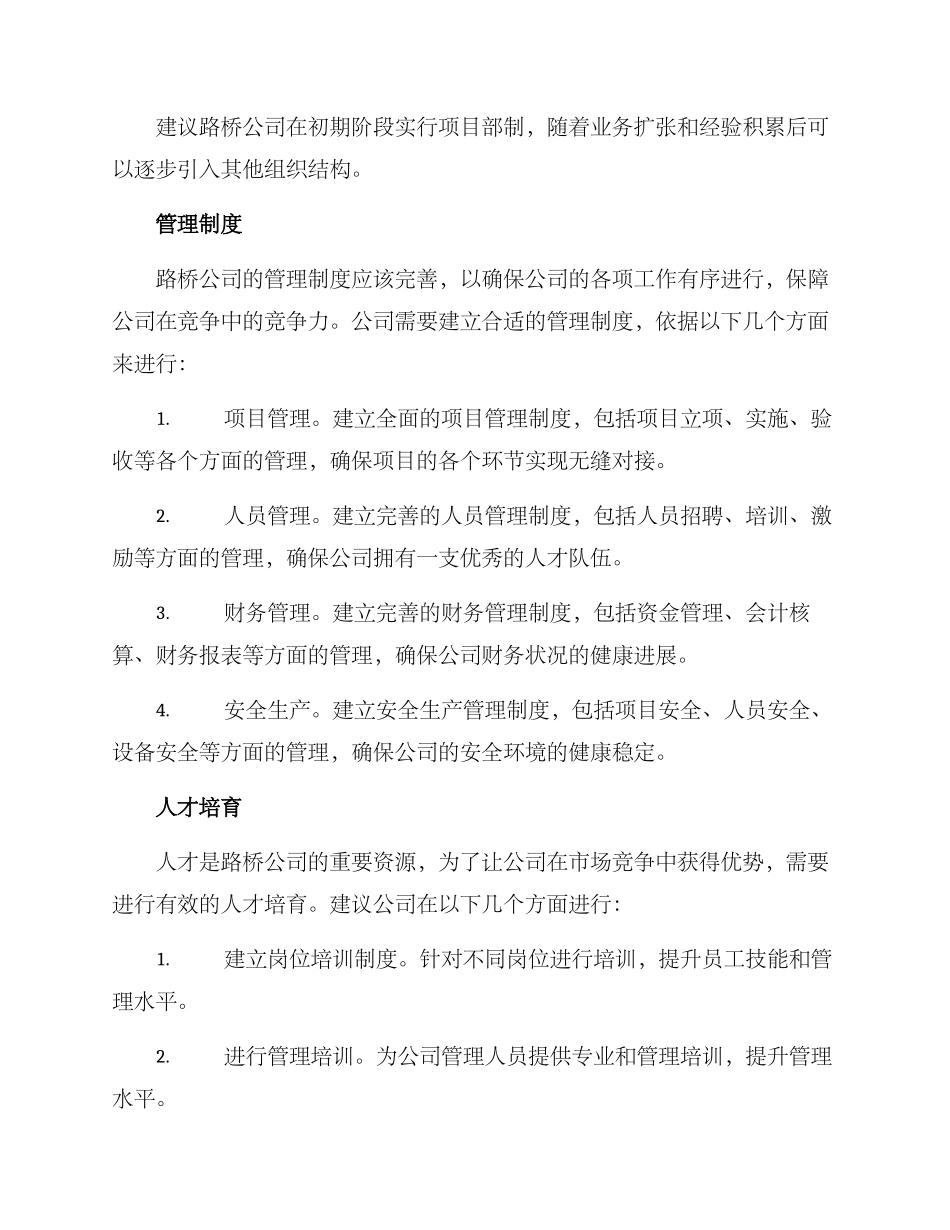 建议路桥公司在初期阶段实行项目部制，随着业务扩张和经验积累后可以逐步引入其他组织结构。

管理制度

路桥公司的管理制度应该完善，以确保公司的各项工作有序进行，保障公司在竞争中的竞争力。公司需要建立合适的管理制度，依据以下几个方面来进行：

1. 项目管理。建立全面的项目管理制度，包括项目立项、实施、验收等各个方面的管理，确保项目的各个环节实现无缝对接。

2. 人员管理。建立完善的人员管理制度，包括人员招聘、培训、激励等方面的管理，确保公司拥有一支优秀的人才队伍。

3. 财务管理。建立完善的财务管理制度，包括资金管理、会计核算、财务报表等方面的管理，确保公司财务状况的健康进展。

4. 安全生产。建立安全生产管理制度，包括项目安全、人员安全、设备安全等方面的管理，确保公司的安全环境的健康稳定。

人才培育

人才是路桥公司的重要资源，为了让公司在市场竞争中获得优势，需要进行有效的人才培育。建议公司在以下几个方面进行：

1. 建立岗位培训制度。针对不同岗位进行培训，提升员工技能和管理水平。

2. 进行管理培训。为公司管理人员提供专业和管理培训，提升管理水平。